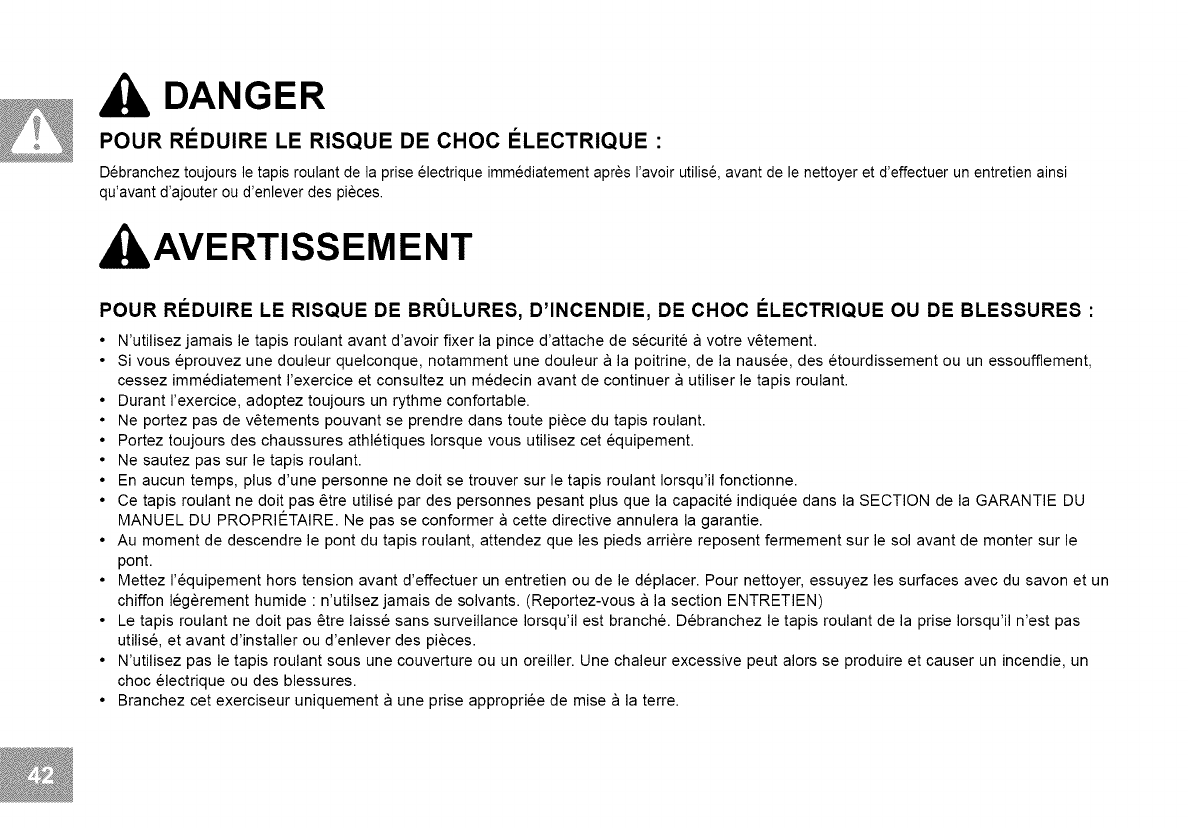 DANGER

POUR RÉDUIRE LE RISQUE DE CHOC ÉLECTRIQUE :

Débranchez toujours le tapis roulant de la prise électrique immédiatement après l'avoir utilisé, avant de le nettoyer et d'effectuer un entretien ainsi qu'avant d'ajouter ou d'enlever des pièces.

AVERTISSEMENT

POUR RÉDUIRE LE RISQUE DE BRÛLURES, D'INCENDIE, DE CHOC ÉLECTRIQUE OU DE BLESSURES :

• N'utilisez jamais le tapis roulant avant d'avoir fixer la pince d'attache de sécurité à votre vêtement.
• Si vous éprouvez une douleur quelconque, notamment une douleur à la poitrine, de la nausée, des étourdissement ou un essoufflement, cessez immédiatement l'exercice et consultez un médecin avant de continuer à utiliser le tapis roulant.
• Durant l'exercice, adoptez toujours un rythme confortable.
• Ne portez pas de vêtements pouvant se prendre dans toute pièce du tapis roulant.
• Portez toujours des chaussures athlétiques lorsque vous utilisez cet équipement.
• Ne sautez pas sur le tapis roulant.
• En aucun temps, plus d'une personne ne doit se trouver sur le tapis roulant lorsqu'il fonctionne.
• Ce tapis roulant ne doit pas être utilisé par des personnes pesant plus que la capacité indiquée dans la SECTION de la GARANTIE DU MANUEL DU PROPRIÉTAIRE. Ne pas se conformer à cette directive annulera la garantie.
• Au moment de descendre le pont du tapis roulant, attendez que les pieds arrière reposent fermement sur le sol avant de monter sur le pont.
• Mettez l'équipement hors tension avant d'effectuer un entretien ou de le déplacer. Pour nettoyer, essuyez les surfaces avec du savon et un chiffon légèrement humide : n'utilsez jamais de solvants. (Reportez-vous à la section ENTRETIEN)
• Le tapis roulant ne doit pas être laissé sans surveillance lorsqu'il est branché. Débranchez le tapis roulant de la prise lorsqu'il n'est pas utilisé, et avant d'installer ou d'enlever des pièces.
• N'utilisez pas le tapis roulant sous une couverture ou un oreiller. Une chaleur excessive peut alors se produire et causer un incendie, un choc électrique ou des blessures.
• Branchez cet exerciseur uniquement à une prise appropriée de mise à la terre.

42